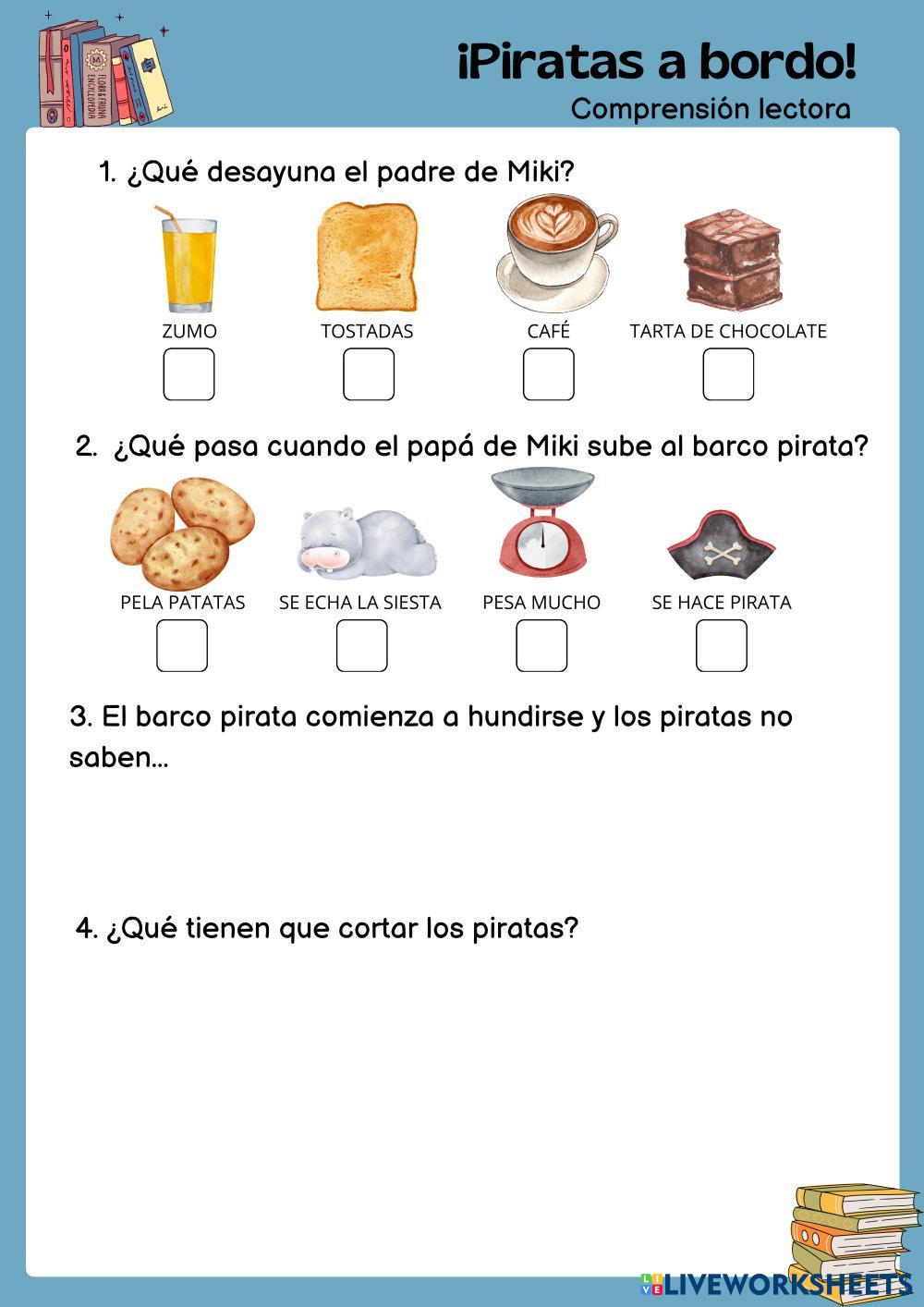 ¡Piratas a bordo!
Comprensión lectora

1. ¿Qué desayuna el padre de Miki?

ZUMO
☐
TOSTADAS
☐
CAFÉ
☐
TARTA DE CHOCOLATE
☐

2. ¿Qué pasa cuando el papá de Miki sube al barco pirata?

PELA PATATAS
☐
SE ECHA LA SIESTA
☐
PESA MUCHO
☐
SE HACE PIRATA
☐

3. El barco pirata comienza a hundirse y los piratas no saben...

4. ¿Qué tienen que cortar los piratas?

LIVEWORKSHEETS